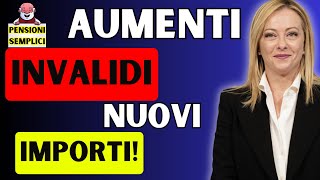 PENSIONI SEMPLICI

AUMENTI

INVALIDI

NUOVI

IMPORTI!